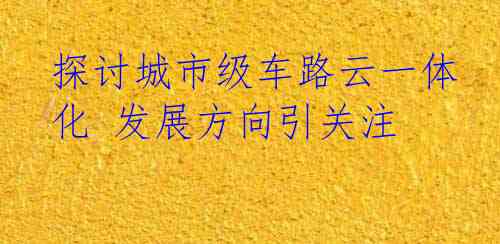 探讨城市级车路云一体化 发展方向引关注